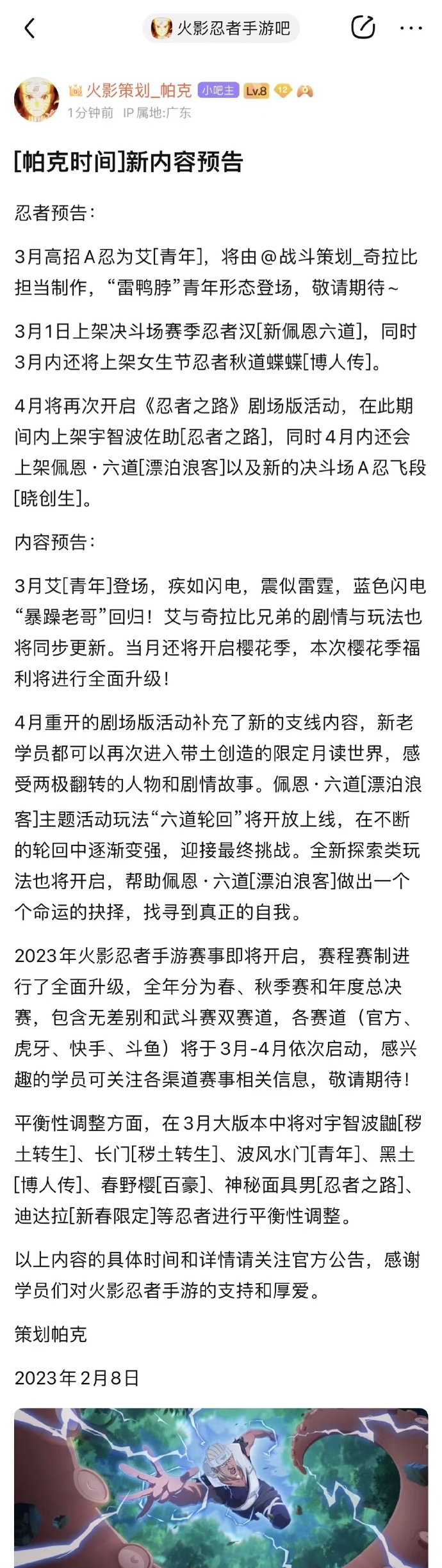 火影忍者手游吧

火影策划_帕克 小吧主 Lv.8 12
1分钟前 IP属地:广东

[帕克时间]新内容预告

忍者预告：

3月高招A忍为艾[青年]，将由@战斗策划_奇拉比担当制作，“雷鸭脖”青年形态登场，敬请期待~

3月1日上架决斗场赛季忍者汉[新佩恩六道]，同时3月内还将上架女生节忍者秋道蝶蝶[博人传]。

4月将再次开启《忍者之路》剧场版活动，在此期间内上架宇智波佐助[忍者之路]，同时4月内还会上架佩恩·六道[漂泊浪客]以及新的决斗场A忍飞段[晓创生]。

内容预告：

3月艾[青年]登场，疾如闪电，震似雷霆，蓝色闪电“暴躁老哥”回归！艾与奇拉比兄弟的剧情与玩法也将同步更新。当月还将开启樱花季，本次樱花季福利将进行全面升级！

4月重开的剧场版活动补充了新的支线内容，新老学员都可以再次进入带土创造的限定月读世界，感受两极翻转的人物和剧情故事。佩恩·六道[漂泊浪客]主题活动玩法“六道轮回”将开放上线，在不断的轮回中逐渐变强，迎接最终挑战。全新探索类玩法也将开启，帮助佩恩·六道[漂泊浪客]做出一个个命运的抉择，找寻到真正的自我。

2023年火影忍者手游赛事即将开启，赛程赛制进行了全面升级，全年分为春、秋季赛和年度总决赛，包含无差别和武斗赛双赛道，各赛道（官方、虎牙、快手、斗鱼）将于3月-4月依次启动，感兴趣的学员可关注各渠道赛事相关信息，敬请期待！

平衡性调整方面，在3月大版本中将对宇智波鼬[秽土转生]、长门[秽土转生]、波风水门[青年]、黑土[博人传]、春野樱[百豪]、神秘面具男[忍者之路]、迪达拉[新春限定]等忍者进行平衡性调整。

以上内容的具体时间和详情请关注官方公告，感谢学员们对火影忍者手游的支持和厚爱。

策划帕克

2023年2月8日